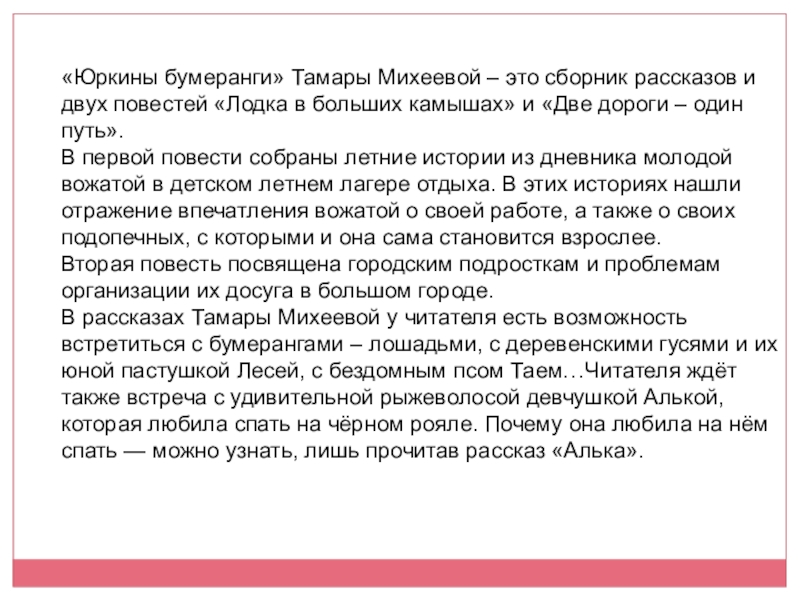 «Юркины бумеранги» Тамары Михеевой – это сборник рассказов и двух повестей «Лодка в больших камышах» и «Две дороги – один путь».
В первой повести собраны летние истории из дневника молодой вожатой в детском летнем лагере отдыха. В этих историях нашли отражение впечатления вожатой о своей работе, а также о своих подопечных, с которыми и она сама становится взрослее.
Вторая повесть посвящена городским подросткам и проблемам организации их досуга в большом городе.
В рассказах Тамары Михеевой у читателя есть возможность встретиться с бумерангами – лошадьми, с деревенскими гусями и их юной пастушкой Лесей, с бездомным псом Таем…Читателя ждёт также встреча с удивительной рыжеволосой девчушкой Алькой, которая любила спать на чёрном рояле. Почему она любила на нём спать — можно узнать, лишь прочитав рассказ «Алька».